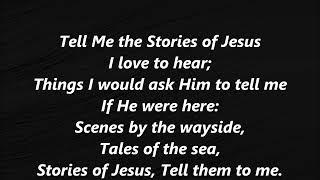 Tell Me the Stories of Jesus
I love to hear;
Things I would ask Him to tell me
If He were here:
Scenes by the wayside,
Tales of the sea,
Stories of Jesus, Tell them to me.